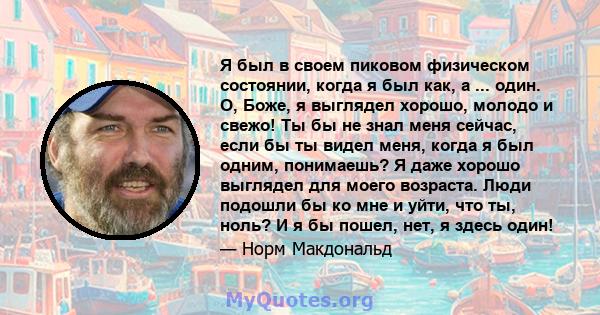 Я был в своем пиковом физическом состоянии, когда я был как, а ... один. О, Боже, я выглядел хорошо, молодо и свежо! Ты бы не знал меня сейчас, если бы ты видел меня, когда я был одним, понимаешь? Я даже хорошо выглядел для моего возраста. Люди подошли бы ко мне и уйти, что ты, ноль? И я бы пошел, нет, я здесь один!

— Норм Макдональд

MyQuotes.org